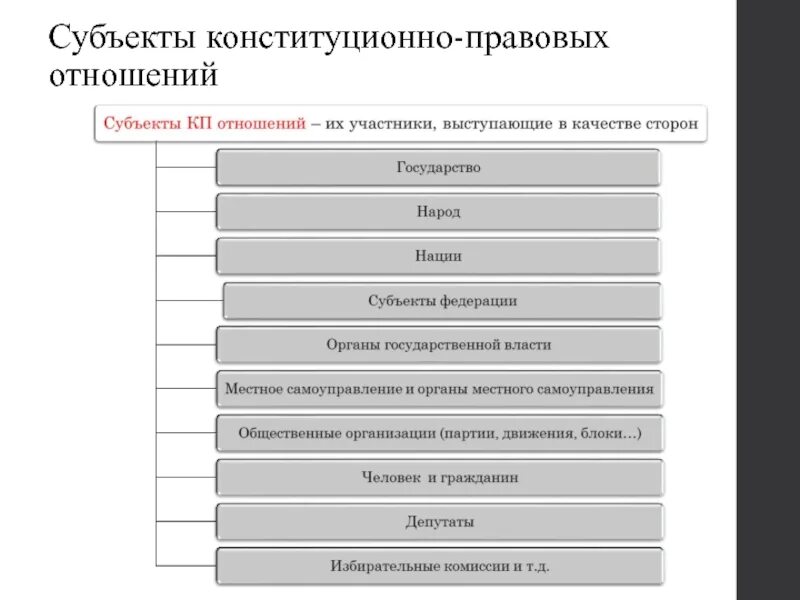 Субъекты конституционно-правовых отношений

Субъекты КП отношений – их участники, выступающие в качестве сторон

Государство

Народ

Нации

Субъекты федерации

Органы государственной власти

Местное самоуправление и органы местного самоуправления

Общественные организации (партии, движения, блоки…)

Человек и гражданин

Депутаты

Избирательные комиссии и т.д.